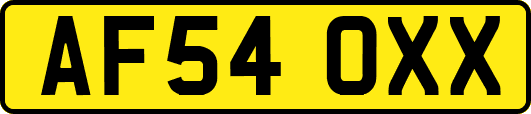 AF54 OXX